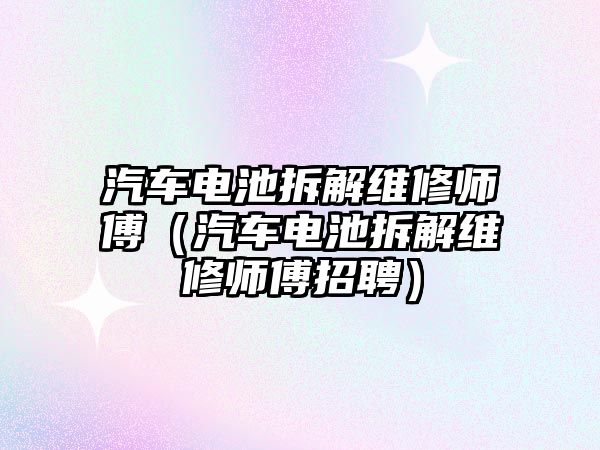 汽车电池拆解维修师傅（汽车电池拆解维修师傅招聘）